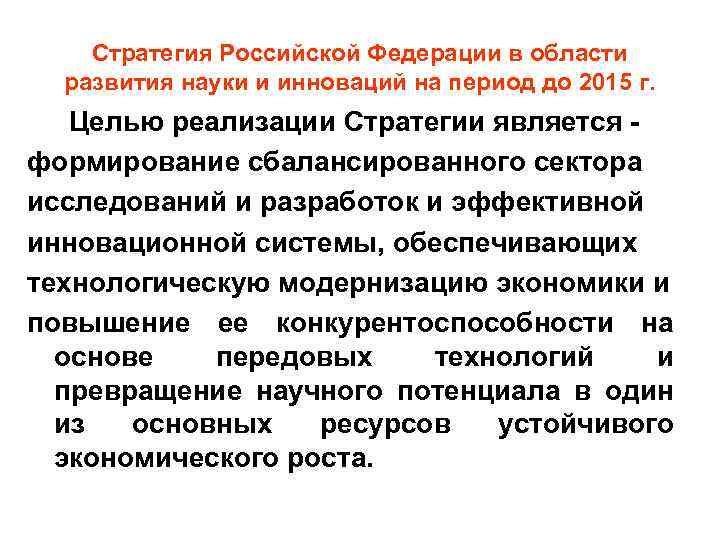 Стратегия Российской Федерации в области развития науки и инноваций на период до 2015 г.

Целью реализации Стратегии является - формирование сбалансированного сектора исследований и разработок и эффективной инновационной системы, обеспечивающих технологическую модернизацию экономики и повышение ее конкурентоспособности на основе передовых технологий и превращение научного потенциала в один из основных ресурсов устойчивого экономического роста.